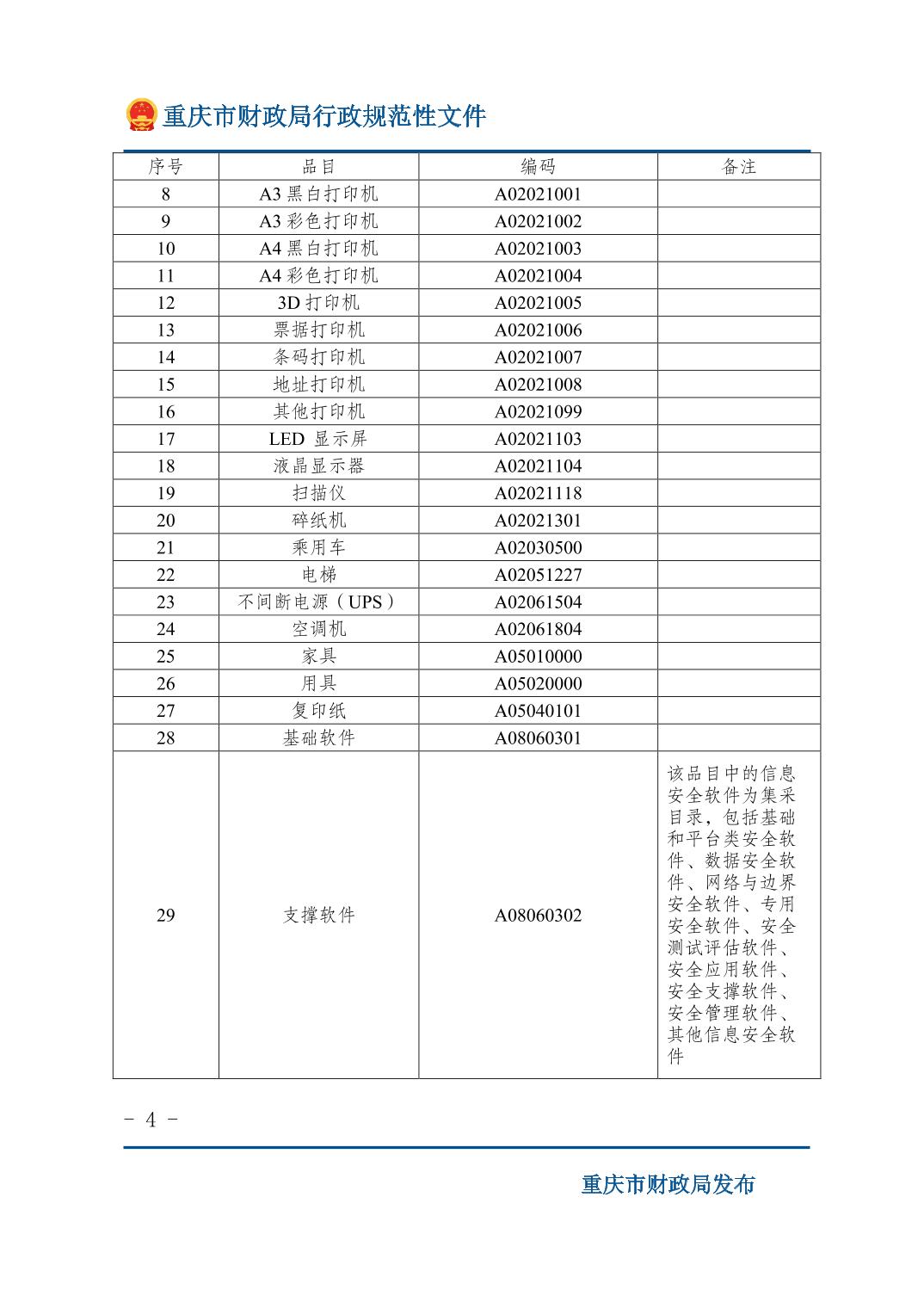 重庆市财政局行政规范性文件

| 序号 | 品目 | 编码 | 备注 |
|---|---|---|---|
| 8 | A3 黑白打印机 | A02021001 | |
| 9 | A3 彩色打印机 | A02021002 | |
| 10 | A4 黑白打印机 | A02021003 | |
| 11 | A4 彩色打印机 | A02021004 | |
| 12 | 3D 打印机 | A02021005 | |
| 13 | 票据打印机 | A02021006 | |
| 14 | 条码打印机 | A02021007 | |
| 15 | 地址打印机 | A02021008 | |
| 16 | 其他打印机 | A02021099 | |
| 17 | LED 显示屏 | A02021103 | |
| 18 | 液晶显示器 | A02021104 | |
| 19 | 扫描仪 | A02021118 | |
| 20 | 碎纸机 | A02021301 | |
| 21 | 乘用车 | A02030500 | |
| 22 | 电梯 | A02051227 | |
| 23 | 不间断电源（UPS） | A02061504 | |
| 24 | 空调机 | A02061804 | |
| 25 | 家具 | A05010000 | |
| 26 | 用具 | A05020000 | |
| 27 | 复印纸 | A05040101 | |
| 28 | 基础软件 | A08060301 | |
| 29 | 支撑软件 | A08060302 | 该品目中的信息安全软件为集采目录，包括基础和平台类安全软件、数据安全软件、网络与边界安全软件、专用安全软件、安全测试评估软件、安全应用软件、安全支撑软件、安全管理软件、其他信息安全软件 |

- 4 -

重庆市财政局发布